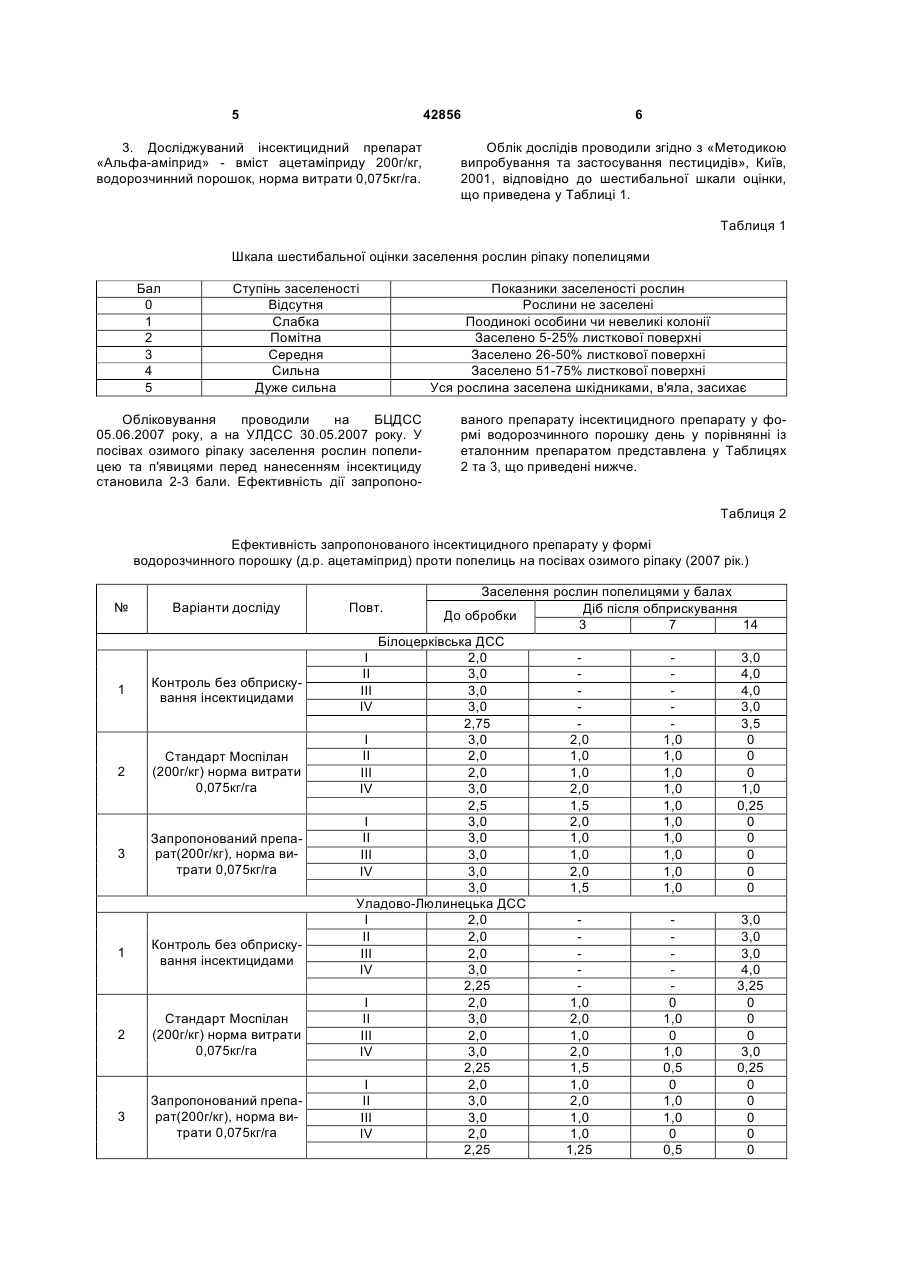 5 42856 6

3. Досліджуваний інсектицидний препарат «Альфа-аміприд» - вміст ацетаміприду 200г/кг, водорозчинний порошок, норма витрати 0,075кг/га.

Облік дослідів проводили згідно з «Методикою випробування та застосування пестицидів», Київ, 2001, відповідно до шестибальної шкали оцінки, що приведена у Таблиці 1.

Таблиця 1

Шкала шестибальної оцінки заселення рослин ріпаку попелицями

| Бал | Ступінь заселеності | Показники заселеності рослин |
|---|---|---|
| 0 | Відсутня | Рослини не заселені |
| 1 | Слабка | Поодинокі особини чи невеликі колонії |
| 2 | Помітна | Заселено 5-25% листкової поверхні |
| 3 | Середня | Заселено 26-50% листкової поверхні |
| 4 | Сильна | Заселено 51-75% листкової поверхні |
| 5 | Дуже сильна | Уся рослина заселена шкідниками, в'яла, засихає |

Обліковування проводили на БЦДСС 05.06.2007 року, а на УЛДСС 30.05.2007 року. У посівах озимого ріпаку заселення рослин попелицею та п'явицями перед нанесенням інсектициду становила 2-3 бали. Ефективність дії запропонованого препарату інсектицидного препарату у формі водорозчинного порошку день у порівнянні із еталонним препаратом представлена у Таблицях 2 та 3, що приведені нижче.

Таблиця 2

Ефективність запропонованого інсектицидного препарату у формі водорозчинного порошку (д.р. ацетаміприд) проти попелиць на посівах озимого ріпаку (2007 рік.)

| № | Варіанти досліду | Повт. | Заселення рослин попелицями у балах: До обробки | Діб після обприскування: 3 | 7 | 14 |
|---|---|---|---|---|---|---|
| Білоцерківська ДСС | | | | | | |
| 1 | Контроль без обприскування інсектицидами | I | 2,0 | - | - | 3,0 |
| | | II | 3,0 | - | - | 4,0 |
| | | III | 3,0 | - | - | 4,0 |
| | | IV | 3,0 | - | - | 3,0 |
| | | | 2,75 | - | - | 3,5 |
| 2 | Стандарт Моспілан (200г/кг) норма витрати 0,075кг/га | I | 3,0 | 2,0 | 1,0 | 0 |
| | | II | 2,0 | 1,0 | 1,0 | 0 |
| | | III | 2,0 | 1,0 | 1,0 | 0 |
| | | IV | 3,0 | 2,0 | 1,0 | 1,0 |
| | | | 2,5 | 1,5 | 1,0 | 0,25 |
| 3 | Запропонований препарат(200г/кг), норма витрати 0,075кг/га | I | 3,0 | 2,0 | 1,0 | 0 |
| | | II | 3,0 | 1,0 | 1,0 | 0 |
| | | III | 3,0 | 1,0 | 1,0 | 0 |
| | | IV | 3,0 | 2,0 | 1,0 | 0 |
| | | | 3,0 | 1,5 | 1,0 | 0 |
| Уладово-Люлинецька ДСС | | | | | | |
| 1 | Контроль без обприскування інсектицидами | I | 2,0 | - | - | 3,0 |
| | | II | 2,0 | - | - | 3,0 |
| | | III | 2,0 | - | - | 3,0 |
| | | IV | 3,0 | - | - | 4,0 |
| | | | 2,25 | - | - | 3,25 |
| 2 | Стандарт Моспілан (200г/кг) норма витрати 0,075кг/га | I | 2,0 | 1,0 | 0 | 0 |
| | | II | 3,0 | 2,0 | 1,0 | 0 |
| | | III | 2,0 | 1,0 | 0 | 0 |
| | | IV | 3,0 | 2,0 | 1,0 | 3,0 |
| | | | 2,25 | 1,5 | 0,5 | 0,25 |
| 3 | Запропонований препарат(200г/кг), норма витрати 0,075кг/га | I | 2,0 | 1,0 | 0 | 0 |
| | | II | 3,0 | 2,0 | 1,0 | 0 |
| | | III | 3,0 | 1,0 | 1,0 | 0 |
| | | IV | 2,0 | 1,0 | 0 | 0 |
| | | | 2,25 | 1,25 | 0,5 | 0 |